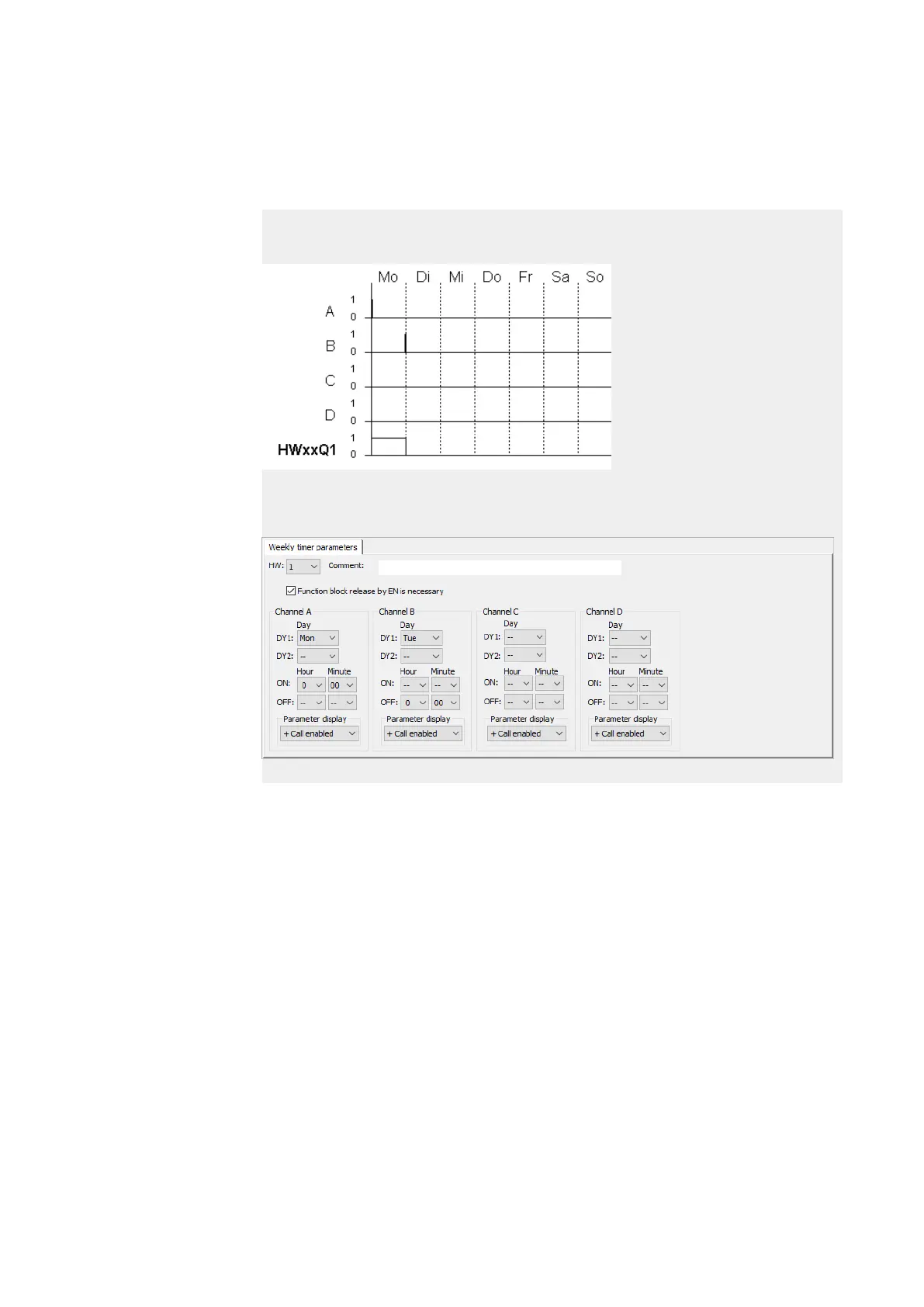 Mo Di Mi Do Fr Sa So

A
1
0

B
1
0

C
1
0

D
1
0

HWxxQ1
1
0

Weekly timer parameters

HW: 1 Comment:

☑ Function block release by EN is necessary

Channel A
Day
DY1: Mon
DY2: --
Hour Minute
ON: 0 00
OFF: -- --
Parameter display
+ Call enabled

Channel B
Day
DY1: Tue
DY2: --
Hour Minute
ON: -- --
OFF: 0 00
Parameter display
+ Call enabled

Channel C
Day
DY1: --
DY2: --
Hour Minute
ON: -- --
OFF: -- --
Parameter display
+ Call enabled

Channel D
Day
DY1: --
DY2: --
Hour Minute
ON: -- --
OFF: -- --
Parameter display
+ Call enabled